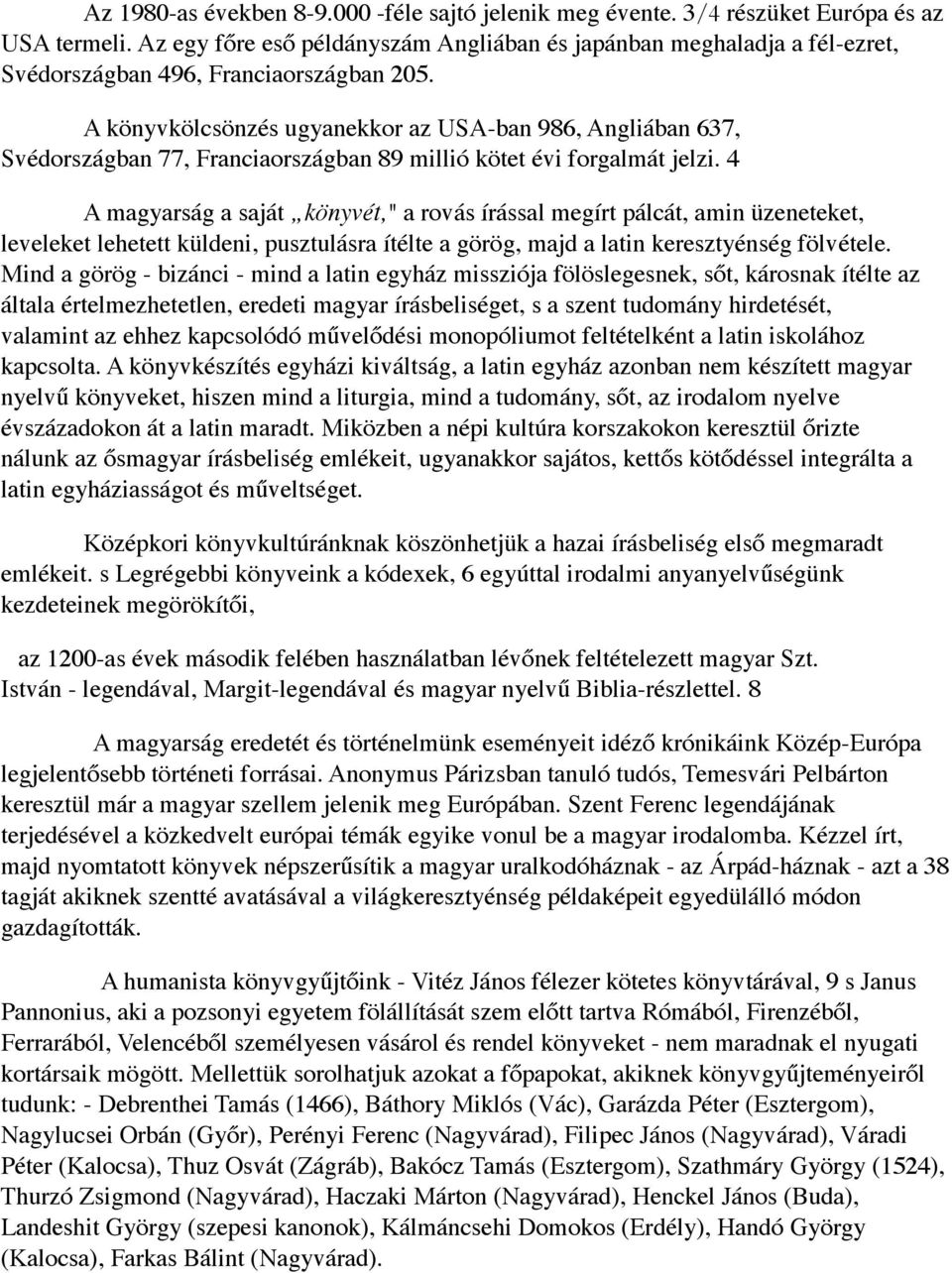 Az 1980-as években 8-9.000 -féle sajtó jelenik meg évente. 3/4 részüket Európa és az USA termeli. Az egy főre eső példányszám Angliában és japánban meghaladja a fél-ezret, Svédországban 496, Franciaországban 205.

A könyvkölcsönzés ugyanekkor az USA-ban 986, Angliában 637, Svédországban 77, Franciaországban 89 millió kötet évi forgalmát jelzi. 4

A magyarság a saját „könyvét," a rovás írással megírt pálcát, amin üzeneteket, leveleket lehetett küldeni, pusztulásra ítélte a görög, majd a latin keresztyénség fölvétele. Mind a görög - bizánci - mind a latin egyház missziója fölöslegesnek, sőt, károsnak ítélte az általa értelmezhetetlen, eredeti magyar írásbeliséget, s a szent tudomány hirdetését, valamint az ehhez kapcsolódó művelődési monopóliumot feltételként a latin iskolához kapcsolta. A könyvkészítés egyházi kiváltság, a latin egyház azonban nem készített magyar nyelvű könyveket, hiszen mind a liturgia, mind a tudomány, sőt, az irodalom nyelve évszázadokon át a latin maradt. Miközben a népi kultúra korszakokon keresztül őrizte nálunk az ősmagyar írásbeliség emlékeit, ugyanakkor sajátos, kettős kötődéssel integrálta a latin egyháziasságot és műveltséget.

Középkori könyvkultúránknak köszönhetjük a hazai írásbeliség első megmaradt emlékeit. s Legrégebbi könyveink a kódexek, 6 egyúttal irodalmi anyanyelvűségünk kezdeteinek megörökítői,

az 1200-as évek második felében használatban lévőnek feltételezett magyar Szt. István - legendával, Margit-legendával és magyar nyelvű Biblia-részlettel. 8

A magyarság eredetét és történelmünk eseményeit idéző krónikáink Közép-Európa legjelentősebb történeti forrásai. Anonymus Párizsban tanuló tudós, Temesvári Pelbárton keresztül már a magyar szellem jelenik meg Európában. Szent Ferenc legendájának terjedésével a közkedvelt európai témák egyike vonul be a magyar irodalomba. Kézzel írt, majd nyomtatott könyvek népszerűsítik a magyar uralkodóháznak - az Árpád-háznak - azt a 38 tagját akiknek szentté avatásával a világkeresztyénség példaképeit egyedülálló módon gazdagították.

A humanista könyvgyűjtőink - Vitéz János félezer kötetes könyvtárával, 9 s Janus Pannonius, aki a pozsonyi egyetem fölállítását szem előtt tartva Rómából, Firenzéből, Ferrarából, Velencéből személyesen vásárol és rendel könyveket - nem maradnak el nyugati kortársaik mögött. Mellettük sorolhatjuk azokat a főpapokat, akiknek könyvgyűjteményeiről tudunk: - Debrenthei Tamás (1466), Báthory Miklós (Vác), Garázda Péter (Esztergom), Nagylucsei Orbán (Győr), Perényi Ferenc (Nagyvárad), Filipec János (Nagyvárad), Váradi Péter (Kalocsa), Thuz Osvát (Zágráb), Bakócz Tamás (Esztergom), Szathmáry György (1524), Thurzó Zsigmond (Nagyvárad), Haczaki Márton (Nagyvárad), Henckel János (Buda), Landeshit György (szepesi kanonok), Kálmáncsehi Domokos (Erdély), Handó György (Kalocsa), Farkas Bálint (Nagyvárad).